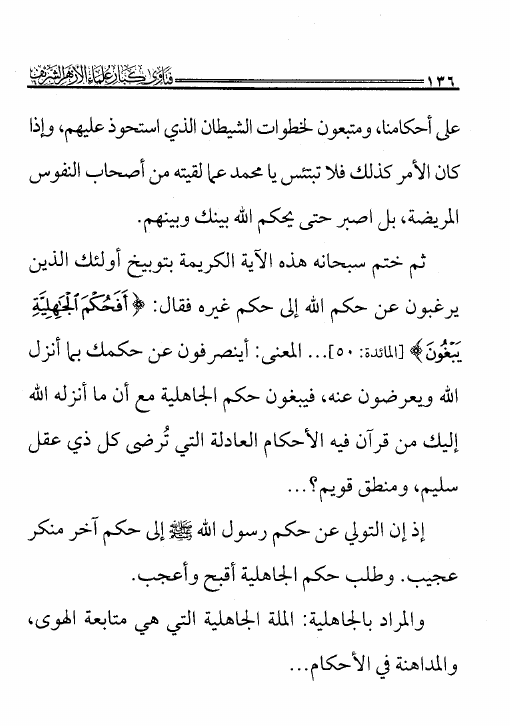 ١٣٦ فتاوى كبار علماء الأزهر الشريف

على أحكامنا، ومتبعون لخطوات الشيطان الذي استحوذ عليهم، وإذا كان الأمر كذلك فلا تبتئس يا محمد عما لقيته من أصحاب النفوس المريضة، بل اصبر حتى يحكم الله بينك وبينهم.

ثم ختم سبحانه هذه الآية الكريمة بتوبيخ أولئك الذين يرغبون عن حكم الله إلى حكم غيره فقال: ﴿أَفَحُكْمَ الْجَاهِلِيَّةِ يَبْغُونَ﴾ [المائدة: ٥٠]... المعنى: أينصرفون عن حكمك بما أنزل الله ويعرضون عنه، فيبغون حكم الجاهلية مع أن ما أنزله الله إليك من قرآن فيه الأحكام العادلة التي تُرضى كل ذي عقل سليم، ومنطق قويم؟...

إذ إن التولي عن حكم رسول الله ﷺ إلى حكم آخر منكر عجيب. وطلب حكم الجاهلية أقبح وأعجب.

والمراد بالجاهلية: الملة الجاهلية التي هي متابعة الهوى، والمداهنة في الأحكام...